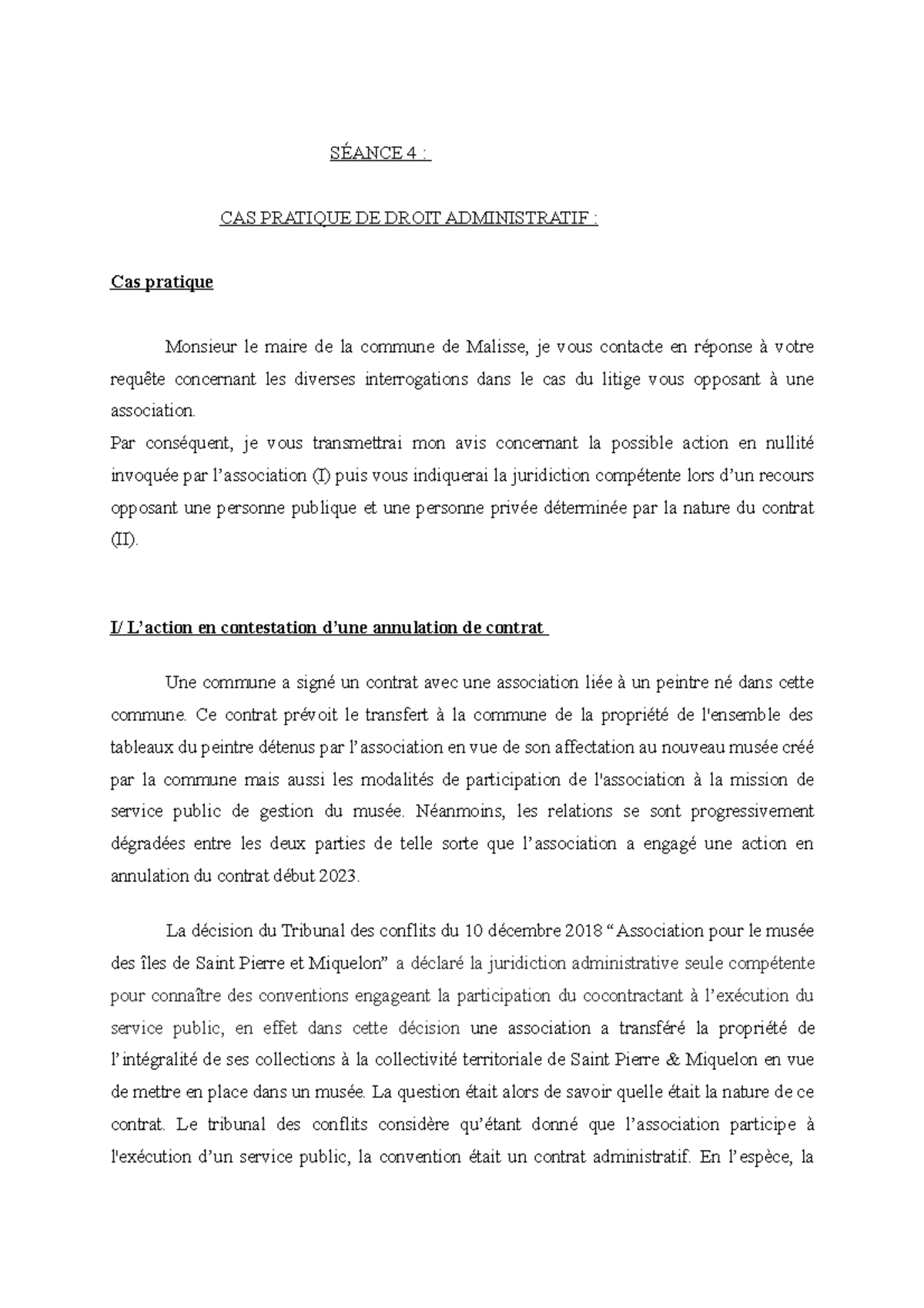 SÉANCE 4 :

CAS PRATIQUE DE DROIT ADMINISTRATIF :

Cas pratique

Monsieur le maire de la commune de Malisse, je vous contacte en réponse à votre requête concernant les diverses interrogations dans le cas du litige vous opposant à une association.
Par conséquent, je vous transmettrai mon avis concernant la possible action en nullité invoquée par l'association (I) puis vous indiquerai la juridiction compétente lors d'un recours opposant une personne publique et une personne privée déterminée par la nature du contrat (II).

I/ L'action en contestation d'une annulation de contrat

Une commune a signé un contrat avec une association liée à un peintre né dans cette commune. Ce contrat prévoit le transfert à la commune de la propriété de l'ensemble des tableaux du peintre détenus par l'association en vue de son affectation au nouveau musée créé par la commune mais aussi les modalités de participation de l'association à la mission de service public de gestion du musée. Néanmoins, les relations se sont progressivement dégradées entre les deux parties de telle sorte que l'association a engagé une action en annulation du contrat début 2023.

La décision du Tribunal des conflits du 10 décembre 2018 "Association pour le musée des îles de Saint Pierre et Miquelon" a déclaré la juridiction administrative seule compétente pour connaître des conventions engageant la participation du cocontractant à l'exécution du service public, en effet dans cette décision une association a transféré la propriété de l'intégralité de ses collections à la collectivité territoriale de Saint Pierre & Miquelon en vue de mettre en place dans un musée. La question était alors de savoir quelle était la nature de ce contrat. Le tribunal des conflits considère qu'étant donné que l'association participe à l'exécution d'un service public, la convention était un contrat administratif. En l'espèce, la